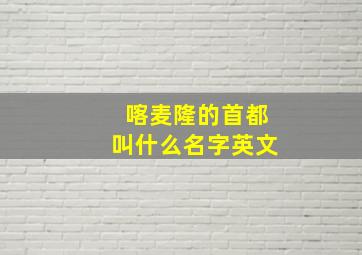 喀麦隆的首都
叫什么名字英文